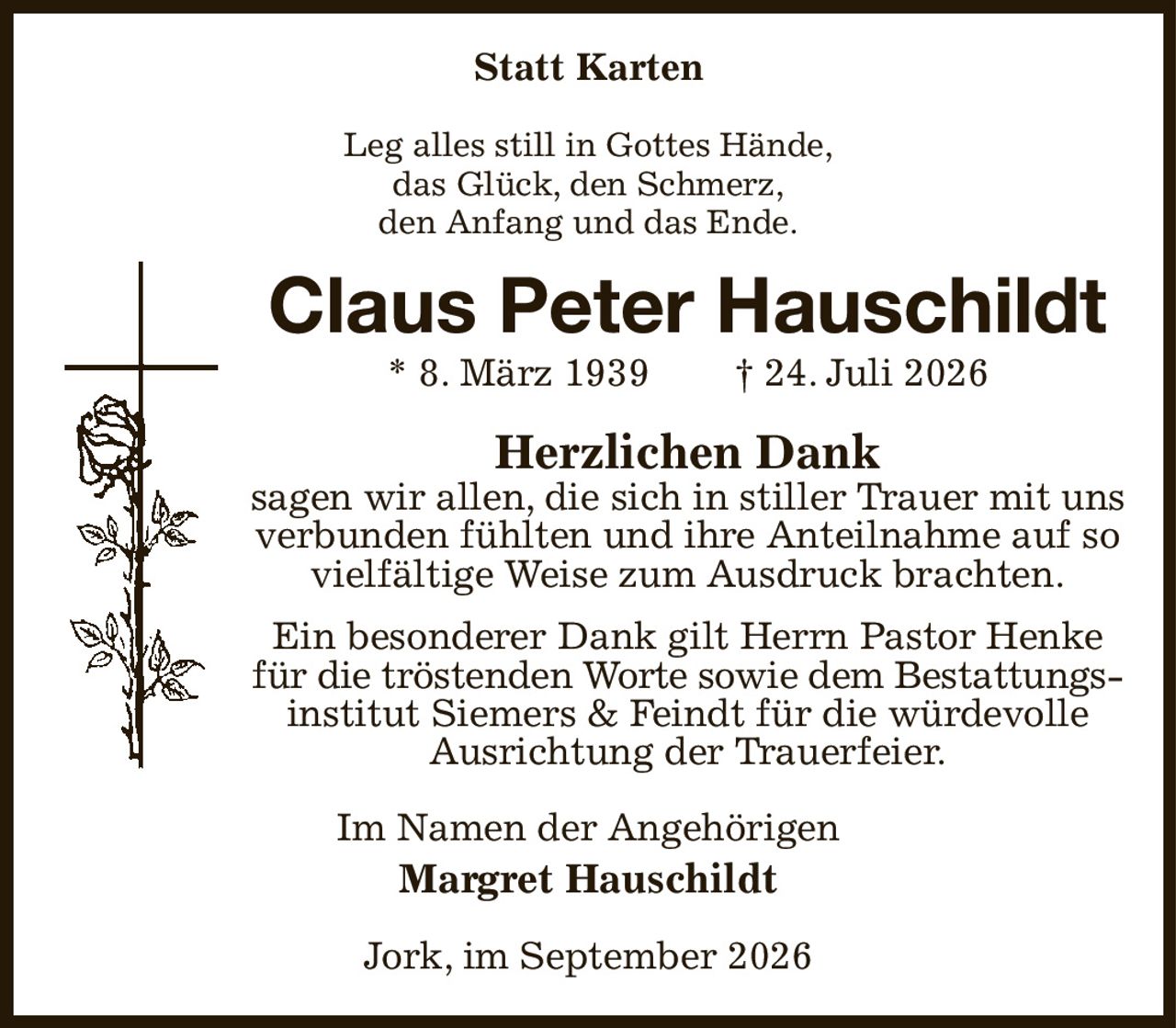 Statt Karten

Leg alles still in Gottes Hände,
das Glück, den Schmerz,
den Anfang und das Ende.

Claus Peter Hauschildt

* 8. März 1939 † 24. Juli 2026

Herzlichen Dank
sagen wir allen, die sich in stiller Trauer mit uns verbunden fühlten und ihre Anteilnahme auf so vielfältige Weise zum Ausdruck brachten.

Ein besonderer Dank gilt Herrn Pastor Henke für die tröstenden Worte sowie dem Bestattungsinstitut Siemers & Feindt für die würdevolle Ausrichtung der Trauerfeier.

Im Namen der Angehörigen
Margret Hauschildt

Jork, im September 2026